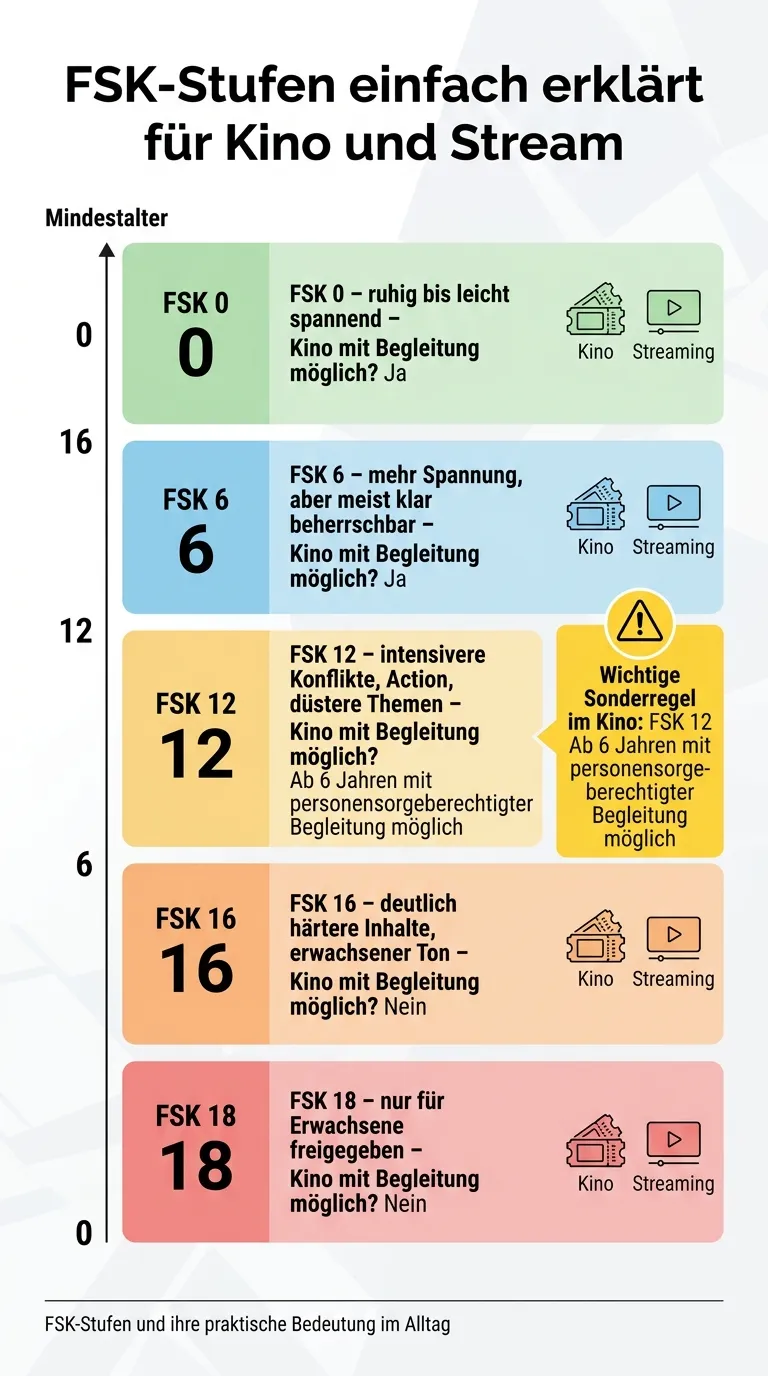 FSK-Stufen einfach erklärt für Kino und Stream

Mindestalter

0

16

12

6

0

FSK 0
0

FSK 0 – ruhig bis leicht spannend – Kino mit Begleitung möglich? Ja

Kino Streaming

FSK 6
6

FSK 6 – mehr Spannung, aber meist klar beherrschbar – Kino mit Begleitung möglich? Ja

Kino Streaming

FSK 12
12

FSK 12 – intensivere Konflikte, Action, düstere Themen – Kino mit Begleitung möglich? Ab 6 Jahren mit personensorgeberechtigter Begleitung möglich

Wichtige Sonderregel im Kino: FSK 12 Ab 6 Jahren mit personensorgeberechtigter Begleitung möglich

FSK 16
16

FSK 16 – deutlich härtere Inhalte, erwachsener Ton – Kino mit Begleitung möglich? Nein

Kino Streaming

FSK 18
18

FSK 18 – nur für Erwachsene freigegeben – Kino mit Begleitung möglich? Nein

Kino Streaming

FSK-Stufen und ihre praktische Bedeutung im Alltag